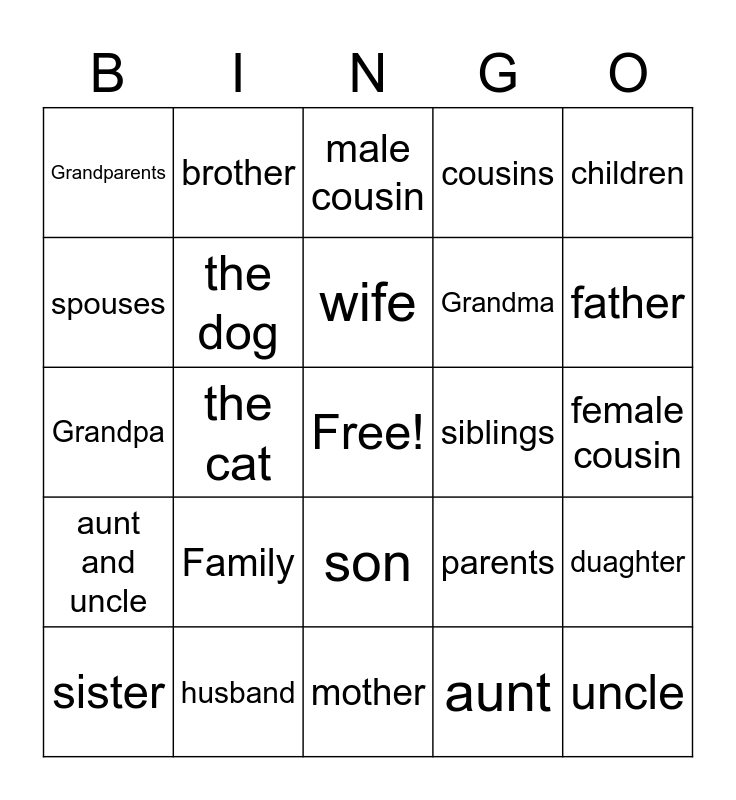 | B | I | N | G | O |
|---|---|---|---|---|
| Grandparents | brother | male cousin | cousins | children |
| spouses | the dog | wife | Grandma | father |
| Grandpa | the cat | Free! | siblings | female cousin |
| aunt and uncle | Family | son | parents | duaghter |
| sister | husband | mother | aunt | uncle |